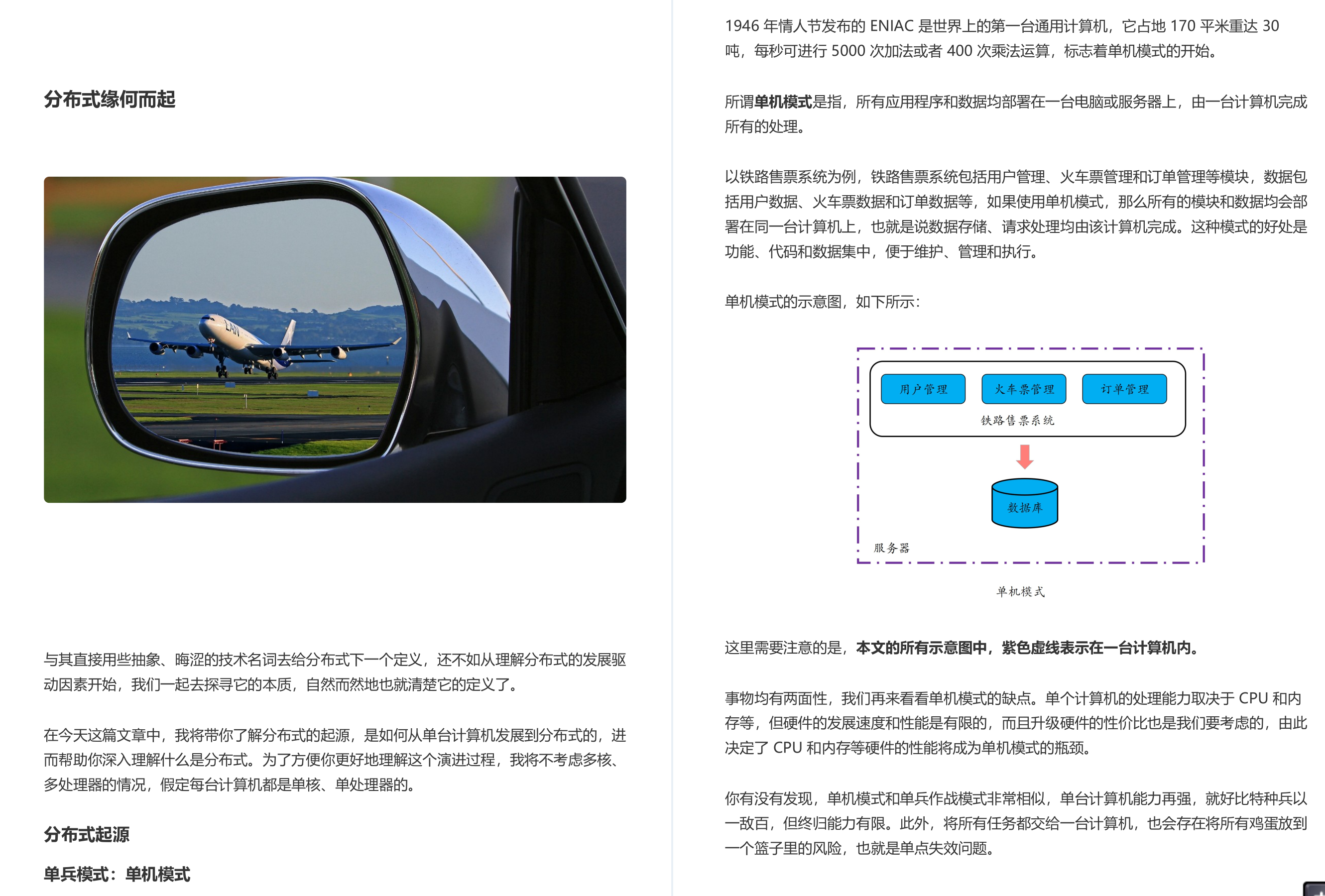 分布式缘何而起

LAN

与其直接用些抽象、晦涩的技术名词去给分布式下一个定义，还不如从理解分布式的发展驱动因素开始，我们一起去探寻它的本质，自然而然地也就清楚它的定义了。

在今天这篇文章中，我将带你了解分布式的起源，是如何从单台计算机发展到分布式的，进而帮助你深入理解什么是分布式。为了方便你更好地理解这个演进过程，我将不考虑多核、多处理器的情况，假定每台计算机都是单核、单处理器的。

分布式起源

单兵模式：单机模式

1946 年情人节发布的 ENIAC 是世界上的第一台通用计算机，它占地 170 平米重达 30 吨，每秒可进行 5000 次加法或者 400 次乘法运算，标志着单机模式的开始。

所谓单机模式是指，所有应用程序和数据均部署在一台电脑或服务器上，由一台计算机完成所有的处理。

以铁路售票系统为例，铁路售票系统包括用户管理、火车票管理和订单管理等模块，数据包括用户数据、火车票数据和订单数据等，如果使用单机模式，那么所有的模块和数据均会部署在同一台计算机上，也就是说数据存储、请求处理均由该计算机完成。这种模式的好处是功能、代码和数据集中，便于维护、管理和执行。

单机模式的示意图，如下所示：

用户管理

火车票管理

订单管理

铁路售票系统

数据库

服务器

单机模式

这里需要注意的是，本文的所有示意图中，紫色虚线表示在一台计算机内。

事物均有两面性，我们再来看看单机模式的缺点。单个计算机的处理能力取决于 CPU 和内存等，但硬件的发展速度和性能是有限的，而且升级硬件的性价比也是我们要考虑的，由此决定了 CPU 和内存等硬件的性能将成为单机模式的瓶颈。

你有没有发现，单机模式和单兵作战模式非常相似，单台计算机能力再强，就好比特种兵以一敌百，但终归能力有限。此外，将所有任务都交给一台计算机，也会存在将所有鸡蛋放到一个篮子里的风险，也就是单点失效问题。